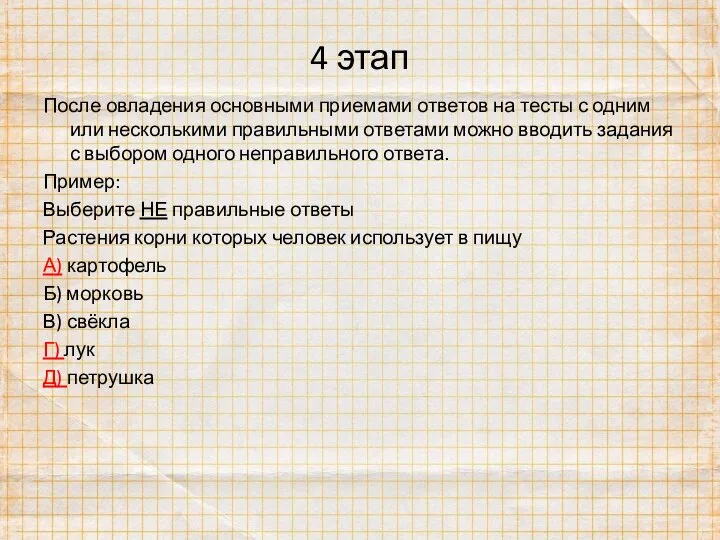 4 этап

После овладения основными приемами ответов на тесты с одним или несколькими правильными ответами можно вводить задания с выбором одного неправильного ответа.

Пример:

Выберите НЕ правильные ответы

Растения корни которых человек использует в пищу

А) картофель

Б) морковь

В) свёкла

Г) лук

Д) петрушка